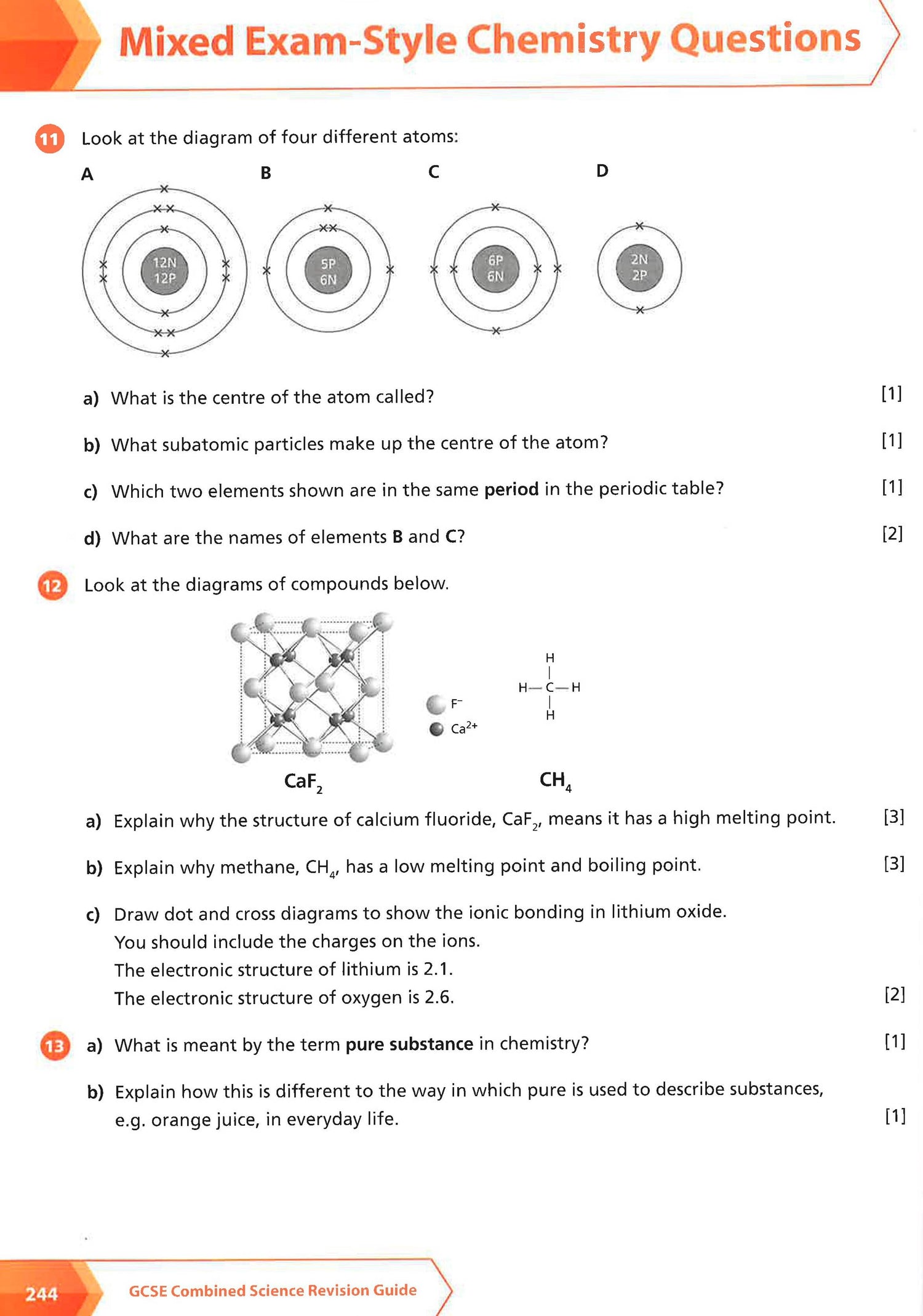 Mixed Exam-Style Chemistry Questions

11 Look at the diagram of four different atoms:

A B C D

12N 12P

5P 6N

6P 6N

2N 2P

a) What is the centre of the atom called? [1]

b) What subatomic particles make up the centre of the atom? [1]

c) Which two elements shown are in the same **period** in the periodic table? [1]

d) What are the names of elements **B** and **C**? [2]

12 Look at the diagrams of compounds below.

$F^-$
$Ca^{2+}$

H
H—C—H
H

$CaF_2$ $CH_4$

a) Explain why the structure of calcium fluoride, $CaF_2$, means it has a high melting point. [3]

b) Explain why methane, $CH_4$, has a low melting point and boiling point. [3]

c) Draw dot and cross diagrams to show the ionic bonding in lithium oxide.
You should include the charges on the ions.
The electronic structure of lithium is 2.1.
The electronic structure of oxygen is 2.6. [2]

13 a) What is meant by the term **pure substance** in chemistry? [1]

b) Explain how this is different to the way in which pure is used to describe substances, e.g. orange juice, in everyday life. [1]

244 GCSE Combined Science Revision Guide